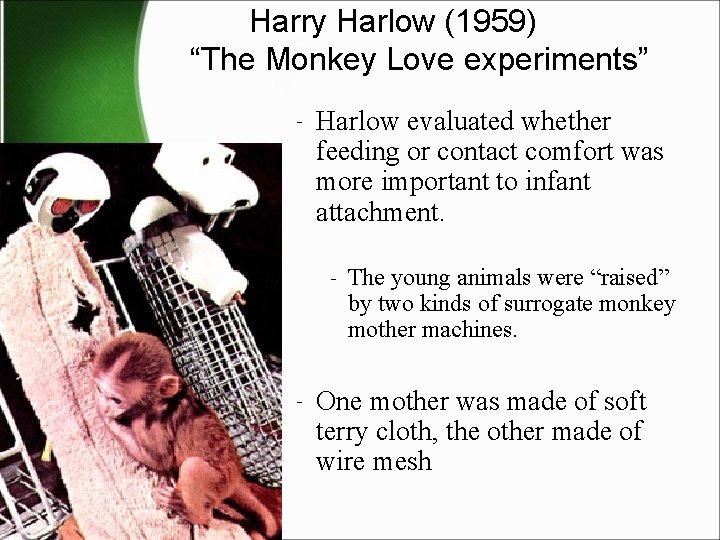 Harry Harlow (1959)
“The Monkey Love experiments”

- Harlow evaluated whether feeding or contact comfort was more important to infant attachment.

- The young animals were “raised” by two kinds of surrogate monkey mother machines.

- One mother was made of soft terry cloth, the other made of wire mesh